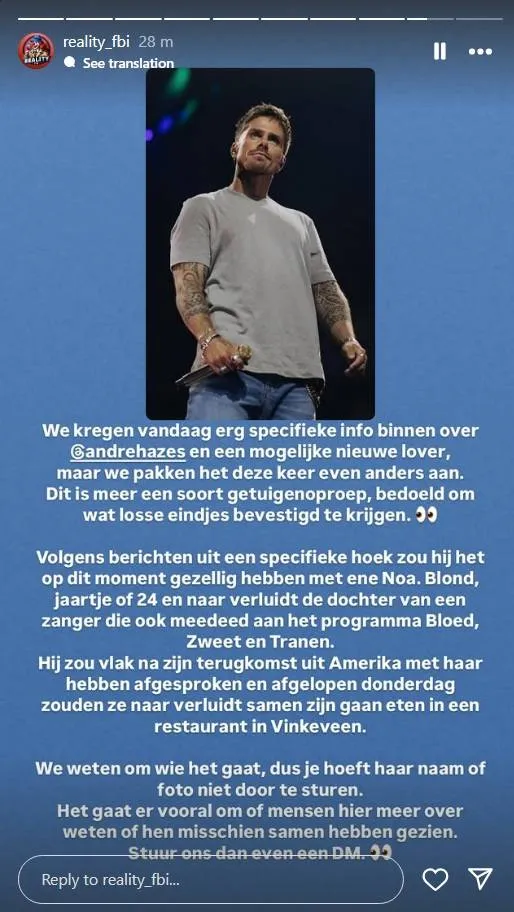 reality_fbi 28 m
See translation

We kregen vandaag erg specifieke info binnen over @andrehazes en een mogelijke nieuwe lover, maar we pakken het deze keer even anders aan. Dit is meer een soort getuigenoproep, bedoeld om wat losse eindjes bevestigd te krijgen. 👀

Volgens berichten uit een specifieke hoek zou hij het op dit moment gezellig hebben met ene Noa. Blond, jaartje of 24 en naar verluidt de dochter van een zanger die ook meedeed aan het programma Bloed, Zweet en Tranen.
Hij zou vlak na zijn terugkomst uit Amerika met haar hebben afgesproken en afgelopen donderdag zouden ze naar verluidt samen zijn gaan eten in een restaurant in Vinkeveen.

We weten om wie het gaat, dus je hoeft haar naam of foto niet door te sturen.
Het gaat er vooral om of mensen hier meer over weten of hen misschien samen hebben gezien.
Stuur ons dan even een DM. 👀

Reply to reality_fbi...